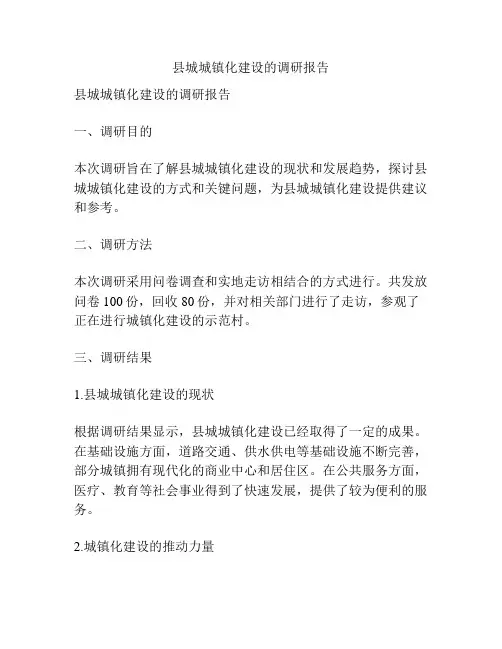 县城城镇化建设的调研报告

县城城镇化建设的调研报告

一、调研目的

本次调研旨在了解县城城镇化建设的现状和发展趋势，探讨县城城镇化建设的方式和关键问题，为县城城镇化建设提供建议和参考。

二、调研方法

本次调研采用问卷调查和实地走访相结合的方式进行。共发放问卷 100 份，回收 80 份，并对相关部门进行了走访，参观了正在进行城镇化建设的示范村。

三、调研结果

1.县城城镇化建设的现状

根据调研结果显示，县城城镇化建设已经取得了一定的成果。在基础设施方面，道路交通、供水供电等基础设施不断完善，部分城镇拥有现代化的商业中心和居住区。在公共服务方面，医疗、教育等社会事业得到了快速发展，提供了较为便利的服务。

2.城镇化建设的推动力量